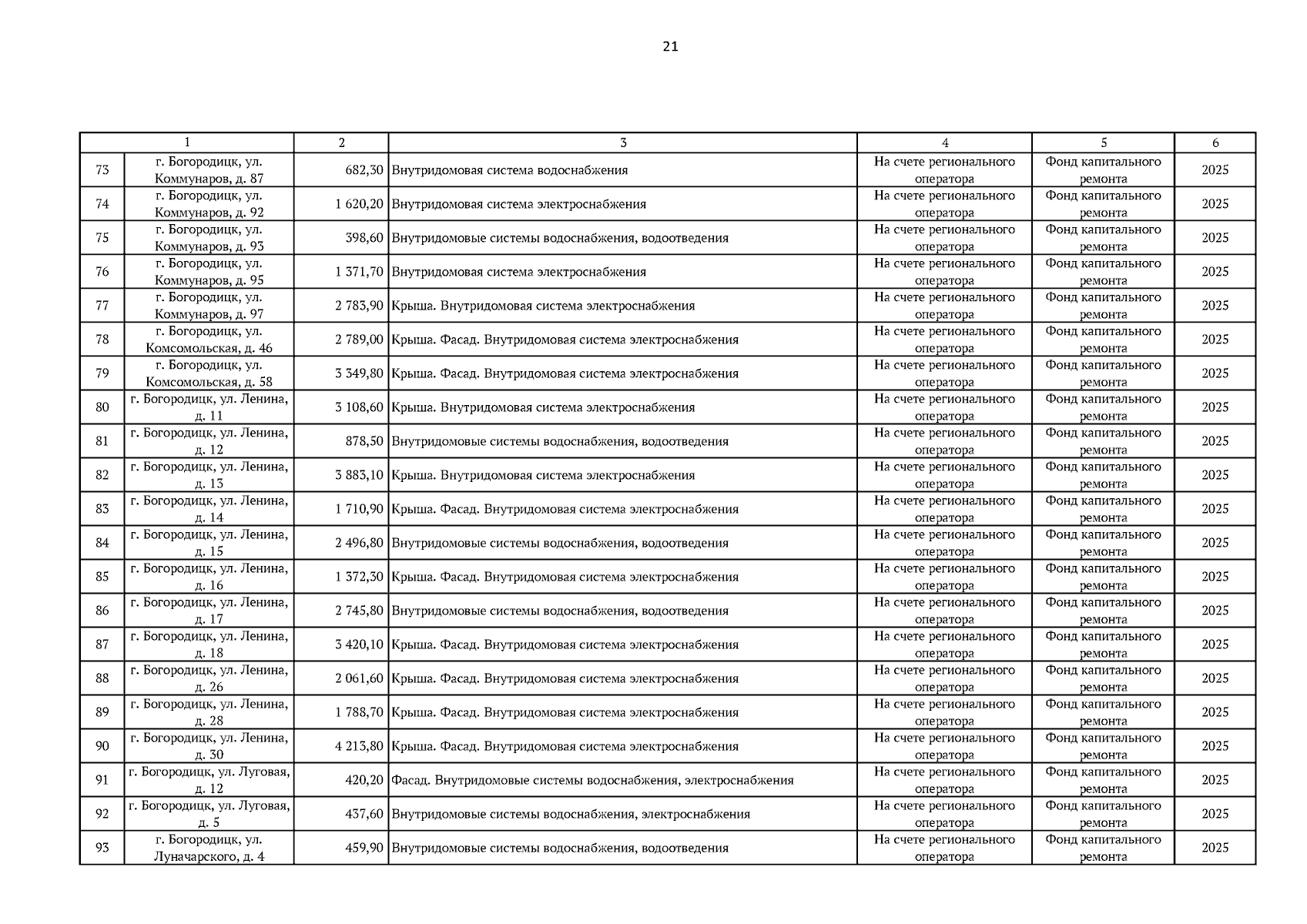 21

| 1 | | 2 | 3 | 4 | 5 | 6 |
|---|---|---|---|---|---|---|
| 73 | г. Богородицк, ул. Коммунаров, д. 87 | 682,30 | Внутридомовая система водоснабжения | На счете регионального оператора | Фонд капитального ремонта | 2025 |
| 74 | г. Богородицк, ул. Коммунаров, д. 92 | 1 620,20 | Внутридомовая система электроснабжения | На счете регионального оператора | Фонд капитального ремонта | 2025 |
| 75 | г. Богородицк, ул. Коммунаров, д. 93 | 398,60 | Внутридомовые системы водоснабжения, водоотведения | На счете регионального оператора | Фонд капитального ремонта | 2025 |
| 76 | г. Богородицк, ул. Коммунаров, д. 95 | 1 371,70 | Внутридомовая система электроснабжения | На счете регионального оператора | Фонд капитального ремонта | 2025 |
| 77 | г. Богородицк, ул. Коммунаров, д. 97 | 2 783,90 | Крыша. Внутридомовая система электроснабжения | На счете регионального оператора | Фонд капитального ремонта | 2025 |
| 78 | г. Богородицк, ул. Комсомольская, д. 46 | 2 789,00 | Крыша. Фасад. Внутридомовая система электроснабжения | На счете регионального оператора | Фонд капитального ремонта | 2025 |
| 79 | г. Богородицк, ул. Комсомольская, д. 58 | 3 349,80 | Крыша. Фасад. Внутридомовая система электроснабжения | На счете регионального оператора | Фонд капитального ремонта | 2025 |
| 80 | г. Богородицк, ул. Ленина, д. 11 | 3 108,60 | Крыша. Внутридомовая система электроснабжения | На счете регионального оператора | Фонд капитального ремонта | 2025 |
| 81 | г. Богородицк, ул. Ленина, д. 12 | 878,50 | Внутридомовые системы водоснабжения, водоотведения | На счете регионального оператора | Фонд капитального ремонта | 2025 |
| 82 | г. Богородицк, ул. Ленина, д. 13 | 3 883,10 | Крыша. Внутридомовая система электроснабжения | На счете регионального оператора | Фонд капитального ремонта | 2025 |
| 83 | г. Богородицк, ул. Ленина, д. 14 | 1 710,90 | Крыша. Фасад. Внутридомовая система электроснабжения | На счете регионального оператора | Фонд капитального ремонта | 2025 |
| 84 | г. Богородицк, ул. Ленина, д. 15 | 2 496,80 | Внутридомовые системы водоснабжения, водоотведения | На счете регионального оператора | Фонд капитального ремонта | 2025 |
| 85 | г. Богородицк, ул. Ленина, д. 16 | 1 372,30 | Крыша. Фасад. Внутридомовая система электроснабжения | На счете регионального оператора | Фонд капитального ремонта | 2025 |
| 86 | г. Богородицк, ул. Ленина, д. 17 | 2 745,80 | Внутридомовые системы водоснабжения, водоотведения | На счете регионального оператора | Фонд капитального ремонта | 2025 |
| 87 | г. Богородицк, ул. Ленина, д. 18 | 3 420,10 | Крыша. Фасад. Внутридомовая система электроснабжения | На счете регионального оператора | Фонд капитального ремонта | 2025 |
| 88 | г. Богородицк, ул. Ленина, д. 26 | 2 061,60 | Крыша. Фасад. Внутридомовая система электроснабжения | На счете регионального оператора | Фонд капитального ремонта | 2025 |
| 89 | г. Богородицк, ул. Ленина, д. 28 | 1 788,70 | Крыша. Фасад. Внутридомовая система электроснабжения | На счете регионального оператора | Фонд капитального ремонта | 2025 |
| 90 | г. Богородицк, ул. Ленина, д. 30 | 4 213,80 | Крыша. Фасад. Внутридомовая система электроснабжения | На счете регионального оператора | Фонд капитального ремонта | 2025 |
| 91 | г. Богородицк, ул. Луговая, д. 12 | 420,20 | Фасад. Внутридомовые системы водоснабжения, электроснабжения | На счете регионального оператора | Фонд капитального ремонта | 2025 |
| 92 | г. Богородицк, ул. Луговая, д. 5 | 437,60 | Внутридомовые системы водоснабжения, электроснабжения | На счете регионального оператора | Фонд капитального ремонта | 2025 |
| 93 | г. Богородицк, ул. Луначарского, д. 4 | 459,90 | Внутридомовые системы водоснабжения, водоотведения | На счете регионального оператора | Фонд капитального ремонта | 2025 |